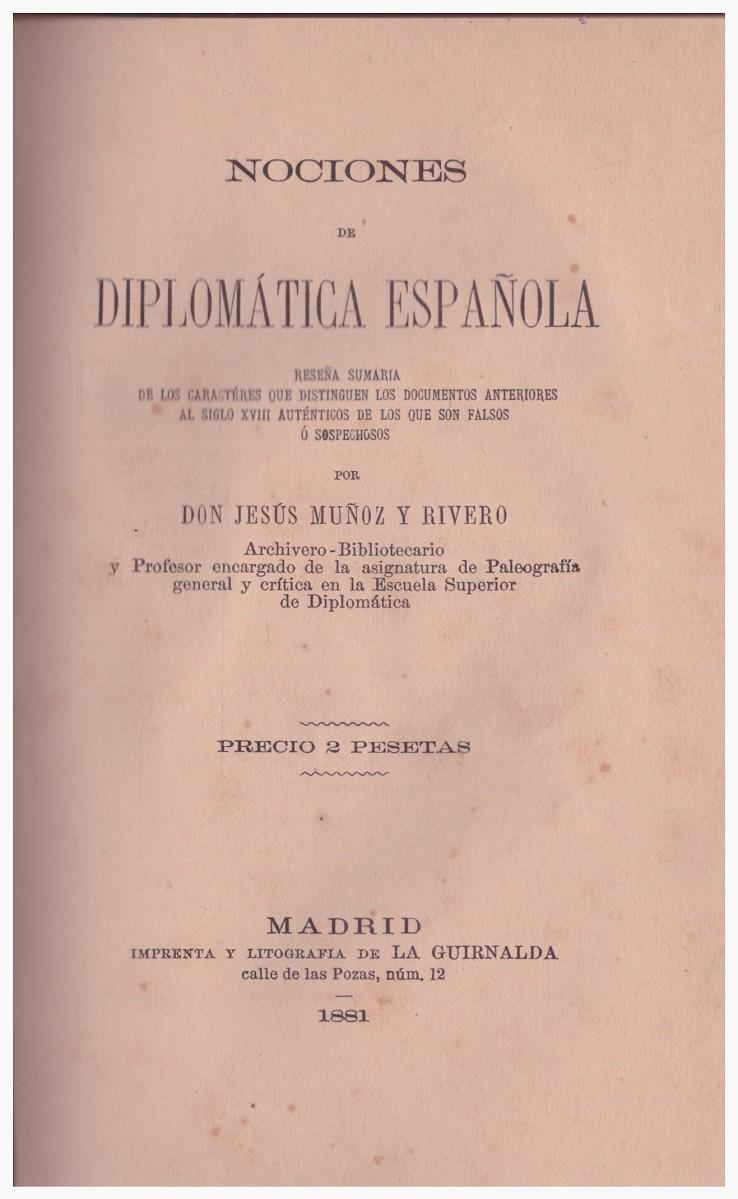 NOCIONES

DE

DIPLOMÁTICA ESPAÑOLA

RESEÑA SUMARIA
DE LOS CARACTÉRES QUE DISTINGUEN LOS DOCUMENTOS ANTERIORES
AL SIGLO XVIII AUTÉNTICOS DE LOS QUE SON FALSOS
Ó SOSPECHOSOS

POR

DON JESÚS MUÑOZ Y RIVERO

Archivero-Bibliotecario
y Profesor encargado de la asignatura de Paleografía
general y crítica en la Escuela Superior
de Diplomática

PRECIO 2 PESETAS

MADRID
IMPRENTA Y LITOGRAFIA DE LA GUIRNALDA
calle de las Pozas, núm. 12

1881